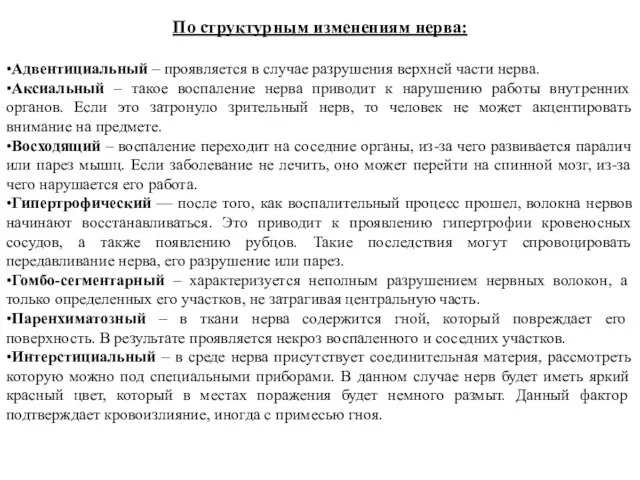 По структурным изменениям нерва:

•Адвентициальный – проявляется в случае разрушения верхней части нерва.
•Аксиальный – такое воспаление нерва приводит к нарушению работы внутренних органов. Если это затронуло зрительный нерв, то человек не может акцентировать внимание на предмете.
•Восходящий – воспаление переходит на соседние органы, из-за чего развивается паралич или парез мышц. Если заболевание не лечить, оно может перейти на спинной мозг, из-за чего нарушается его работа.
•Гипертрофический — после того, как воспалительный процесс прошел, волокна нервов начинают восстанавливаться. Это приводит к проявлению гипертрофии кровеносных сосудов, а также появлению рубцов. Такие последствия могут спровоцировать передавливание нерва, его разрушение или парез.
•Гомбо-сегментарный – характеризуется неполным разрушением нервных волокон, а только определенных его участков, не затрагивая центральную часть.
•Паренхиматозный – в ткани нерва содержится гной, который повреждает его поверхность. В результате проявляется некроз воспаленного и соседних участков.
•Интерстициальный – в среде нерва присутствует соединительная материя, рассмотреть которую можно под специальными приборами. В данном случае нерв будет иметь яркий красный цвет, который в местах поражения будет немного размыт. Данный фактор подтверждает кровоизлияние, иногда с примесью гноя.